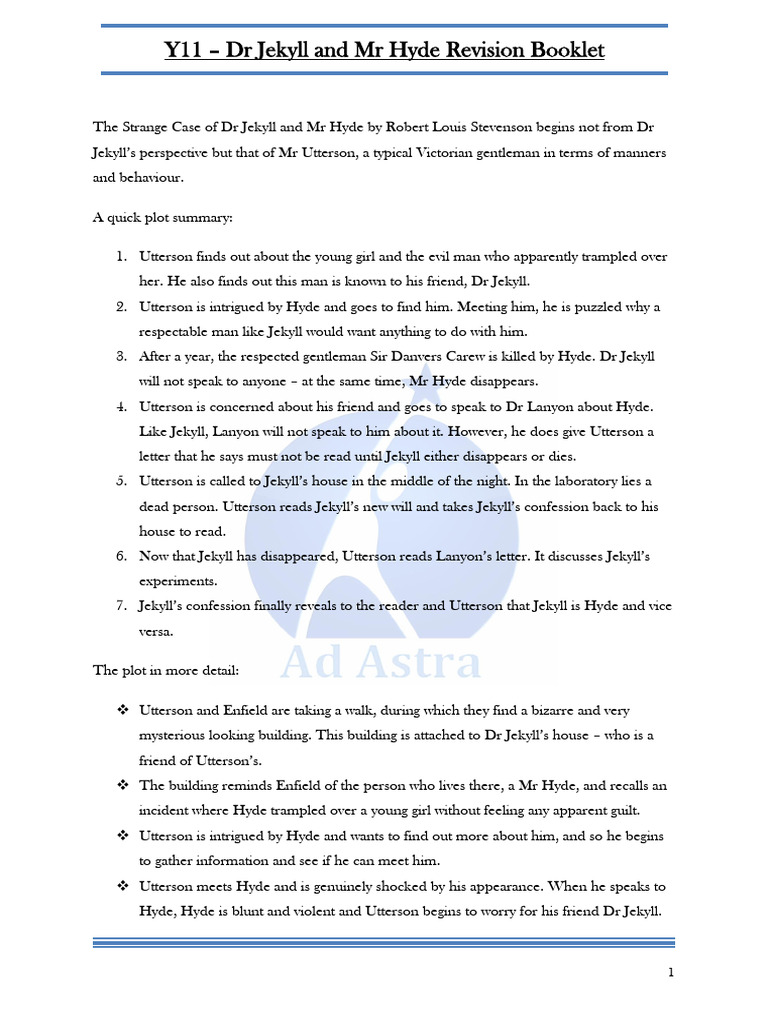 Y11 – Dr Jekyll and Mr Hyde Revision Booklet

The Strange Case of Dr Jekyll and Mr Hyde by Robert Louis Stevenson begins not from Dr Jekyll's perspective but that of Mr Utterson, a typical Victorian gentleman in terms of manners and behaviour.

A quick plot summary:

1. Utterson finds out about the young girl and the evil man who apparently trampled over her. He also finds out this man is known to his friend, Dr Jekyll.
2. Utterson is intrigued by Hyde and goes to find him. Meeting him, he is puzzled why a respectable man like Jekyll would want anything to do with him.
3. After a year, the respected gentleman Sir Danvers Carew is killed by Hyde. Dr Jekyll will not speak to anyone – at the same time, Mr Hyde disappears.
4. Utterson is concerned about his friend and goes to speak to Dr Lanyon about Hyde. Like Jekyll, Lanyon will not speak to him about it. However, he does give Utterson a letter that he says must not be read until Jekyll either disappears or dies.
5. Utterson is called to Jekyll's house in the middle of the night. In the laboratory lies a dead person. Utterson reads Jekyll's new will and takes Jekyll's confession back to his house to read.
6. Now that Jekyll has disappeared, Utterson reads Lanyon's letter. It discusses Jekyll's experiments.
7. Jekyll's confession finally reveals to the reader and Utterson that Jekyll is Hyde and vice versa.

Ad Astra

The plot in more detail:

❖ Utterson and Enfield are taking a walk, during which they find a bizarre and very mysterious looking building. This building is attached to Dr Jekyll's house – who is a friend of Utterson's.
❖ The building reminds Enfield of the person who lives there, a Mr Hyde, and recalls an incident where Hyde trampled over a young girl without feeling any apparent guilt.
❖ Utterson is intrigued by Hyde and wants to find out more about him, and so he begins to gather information and see if he can meet him.
❖ Utterson meets Hyde and is genuinely shocked by his appearance. When he speaks to Hyde, Hyde is blunt and violent and Utterson begins to worry for his friend Dr Jekyll.

1